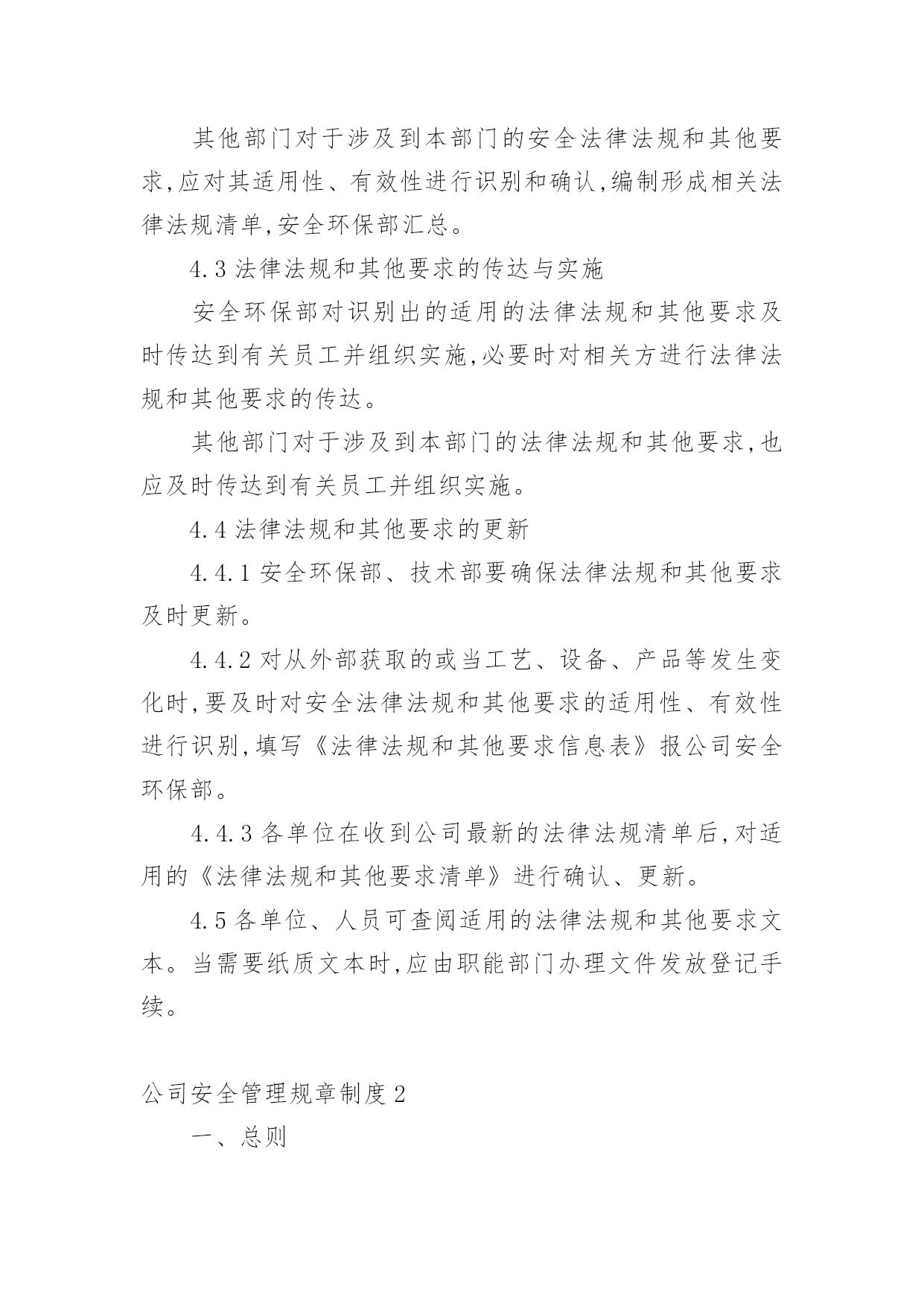 其他部门对于涉及到本部门的安全法律法规和其他要求,应对其适用性、有效性进行识别和确认,编制形成相关法律法规清单,安全环保部汇总。

4.3 法律法规和其他要求的传达与实施

安全环保部对识别出的适用的法律法规和其他要求及时传达到有关员工并组织实施,必要时对相关方进行法律法规和其他要求的传达。

其他部门对于涉及到本部门的法律法规和其他要求,也应及时传达到有关员工并组织实施。

4.4 法律法规和其他要求的更新

4.4.1 安全环保部、技术部要确保法律法规和其他要求及时更新。

4.4.2 对从外部获取的或当工艺、设备、产品等发生变化时,要及时对安全法律法规和其他要求的适用性、有效性进行识别,填写《法律法规和其他要求信息表》报公司安全环保部。

4.4.3 各单位在收到公司最新的法律法规清单后,对适用的《法律法规和其他要求清单》进行确认、更新。

4.5 各单位、人员可查阅适用的法律法规和其他要求文本。当需要纸质文本时,应由职能部门办理文件发放登记手续。

公司安全管理规章制度 2

一、总则